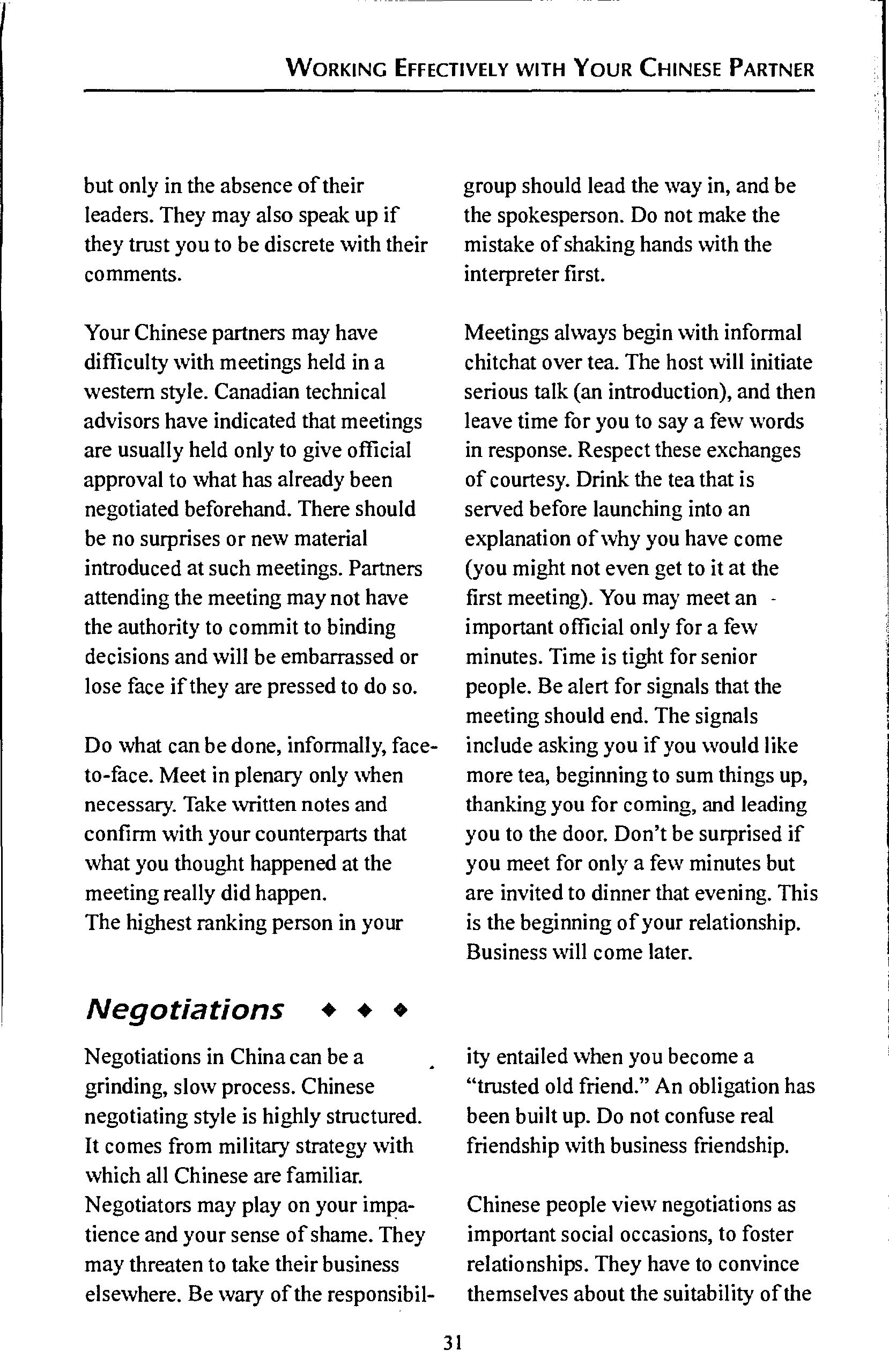 WORKING EFFECTIVELY WITH YOUR CHINESE PARTNER

but only in the absence of their leaders. They may also speak up if they trust you to be discrete with their comments.

Your Chinese partners may have difficulty with meetings held in a western style. Canadian technical advisors have indicated that meetings are usually held only to give official approval to what has already been negotiated beforehand. There should be no surprises or new material introduced at such meetings. Partners attending the meeting may not have the authority to commit to binding decisions and will be embarrassed or lose face if they are pressed to do so.

Do what can be done, informally, face-to-face. Meet in plenary only when necessary. Take written notes and confirm with your counterparts that what you thought happened at the meeting really did happen.
The highest ranking person in your

group should lead the way in, and be the spokesperson. Do not make the mistake of shaking hands with the interpreter first.

Meetings always begin with informal chitchat over tea. The host will initiate serious talk (an introduction), and then leave time for you to say a few words in response. Respect these exchanges of courtesy. Drink the tea that is served before launching into an explanation of why you have come (you might not even get to it at the first meeting). You may meet an important official only for a few minutes. Time is tight for senior people. Be alert for signals that the meeting should end. The signals include asking you if you would like more tea, beginning to sum things up, thanking you for coming, and leading you to the door. Don't be surprised if you meet for only a few minutes but are invited to dinner that evening. This is the beginning of your relationship. Business will come later.

Negotiations ◆ ◆ ◆

Negotiations in China can be a grinding, slow process. Chinese negotiating style is highly structured. It comes from military strategy with which all Chinese are familiar. Negotiators may play on your impatience and your sense of shame. They may threaten to take their business elsewhere. Be wary of the responsibility entailed when you become a "trusted old friend." An obligation has been built up. Do not confuse real friendship with business friendship.

Chinese people view negotiations as important social occasions, to foster relationships. They have to convince themselves about the suitability of the

31